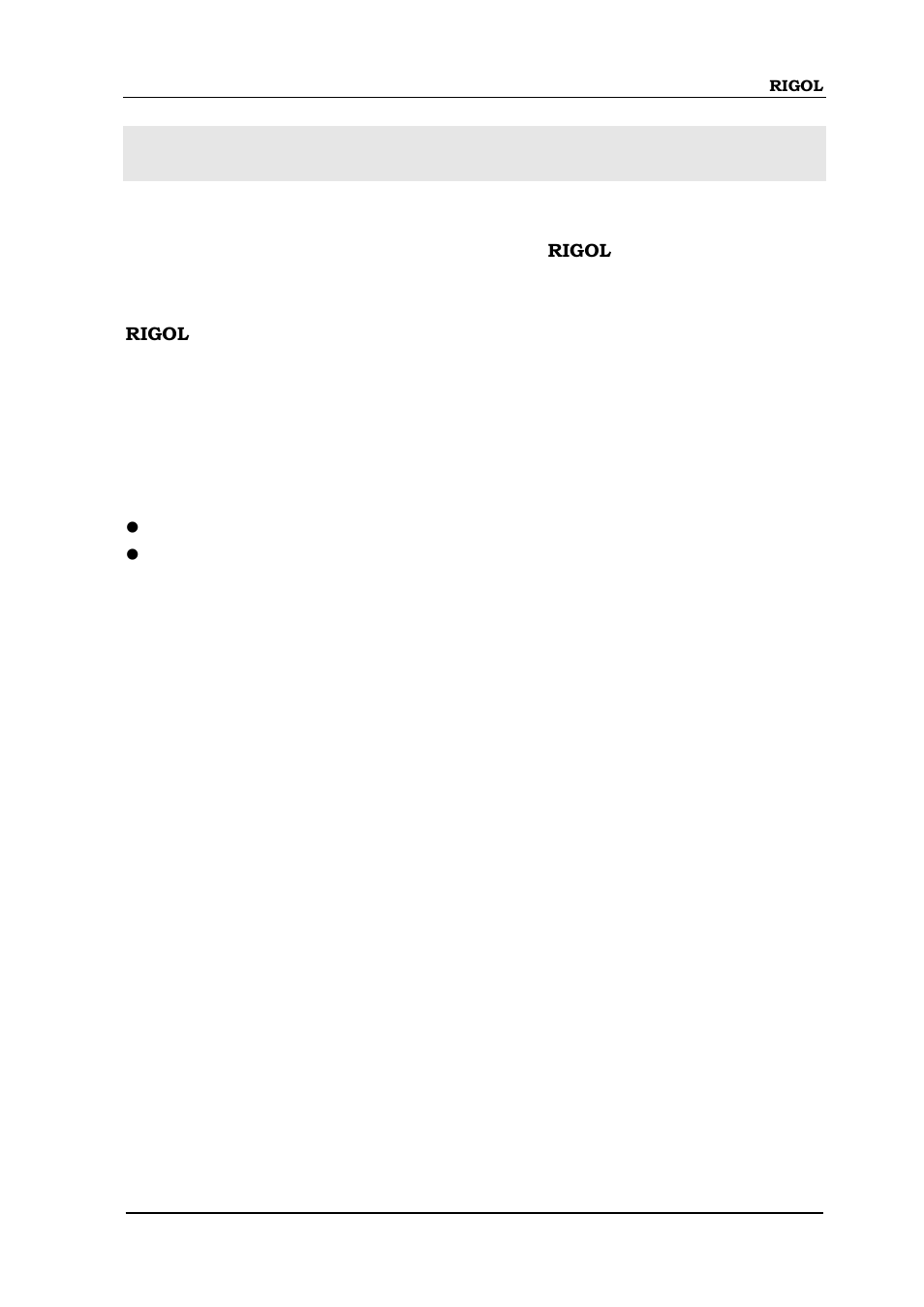 RIGOL

RIGOL

RIGOL